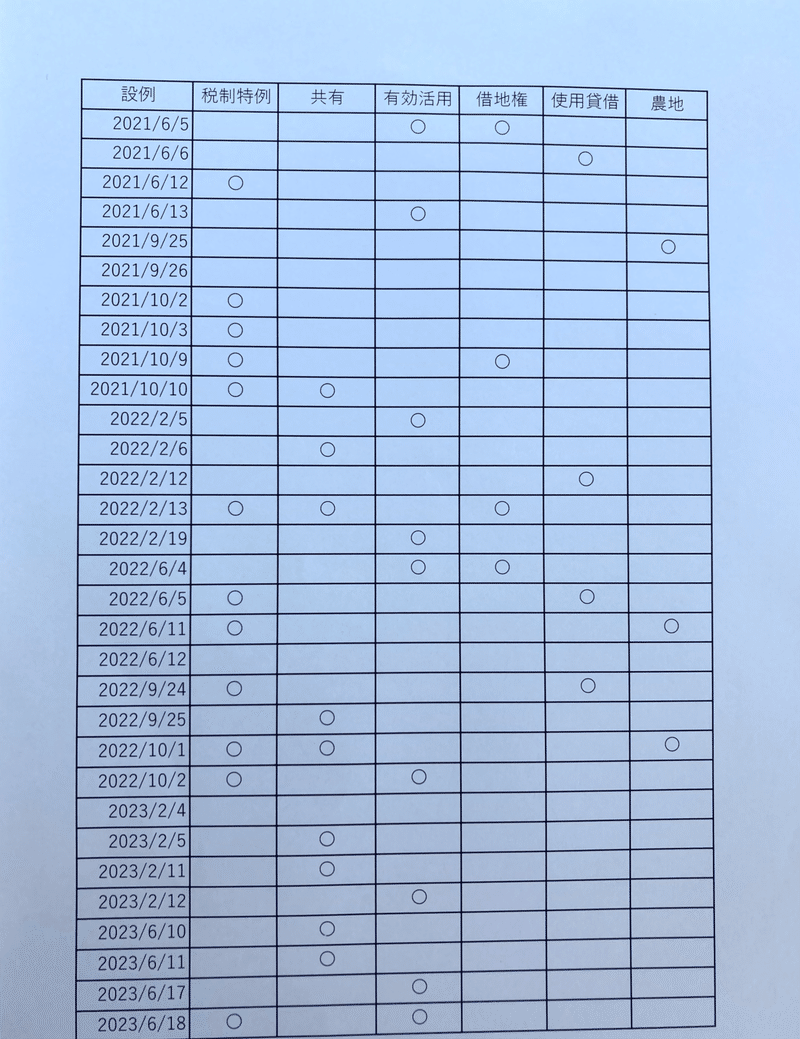 | 設例 | 税制特例 | 共有 | 有効活用 | 借地権 | 使用貸借 | 農地 |
|---|---|---|---|---|---|---|
| 2021/6/5 | | | ○ | ○ | | |
| 2021/6/6 | | | | | ○ | |
| 2021/6/12 | ○ | | | | | |
| 2021/6/13 | | | ○ | | | |
| 2021/9/25 | | | | | | ○ |
| 2021/9/26 | | | | | | |
| 2021/10/2 | ○ | | | | | |
| 2021/10/3 | ○ | | | | | |
| 2021/10/9 | ○ | | | ○ | | |
| 2021/10/10 | ○ | ○ | | | | |
| 2022/2/5 | | | ○ | | | |
| 2022/2/6 | | ○ | | | | |
| 2022/2/12 | | | | | ○ | |
| 2022/2/13 | ○ | ○ | | ○ | | |
| 2022/2/19 | | | ○ | | | |
| 2022/6/4 | | | ○ | ○ | | |
| 2022/6/5 | ○ | | | | ○ | |
| 2022/6/11 | ○ | | | | | ○ |
| 2022/6/12 | | | | | | |
| 2022/9/24 | ○ | | | | ○ | |
| 2022/9/25 | | ○ | | | | |
| 2022/10/1 | ○ | ○ | | | | ○ |
| 2022/10/2 | ○ | | ○ | | | |
| 2023/2/4 | | | | | | |
| 2023/2/5 | | ○ | | | | |
| 2023/2/11 | | ○ | | | | |
| 2023/2/12 | | | ○ | | | |
| 2023/6/10 | | ○ | | | | |
| 2023/6/11 | | ○ | | | | |
| 2023/6/17 | | | ○ | | | |
| 2023/6/18 | ○ | | ○ | | | |